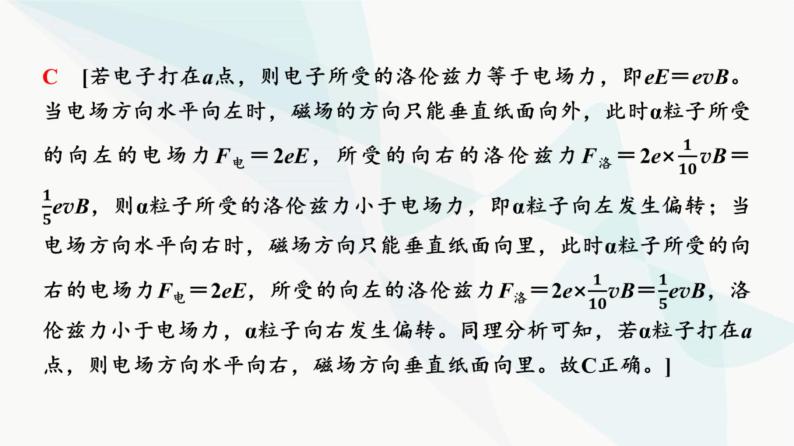 C [若电子打在$a$点，则电子所受的洛伦兹力等于电场力，即$eE=evB$。当电场方向水平向左时，磁场的方向只能垂直纸面向外，此时α粒子所受的向左的电场力$F_{电}=2eE$，所受的向右的洛伦兹力$F_{洛}=2e\times\frac{1}{10}vB=\frac{1}{5}evB$，则α粒子所受的洛伦兹力小于电场力，即α粒子向左发生偏转；当电场方向水平向右时，磁场方向只能垂直纸面向里，此时α粒子所受的向右的电场力$F_{电}=2eE$，所受的向左的洛伦兹力$F_{洛}=2e\times\frac{1}{10}vB=\frac{1}{5}evB$，洛伦兹力小于电场力，α粒子向右发生偏转。同理分析可知，若α粒子打在$a$点，则电场方向水平向右，磁场方向垂直纸面向里。故C正确。]